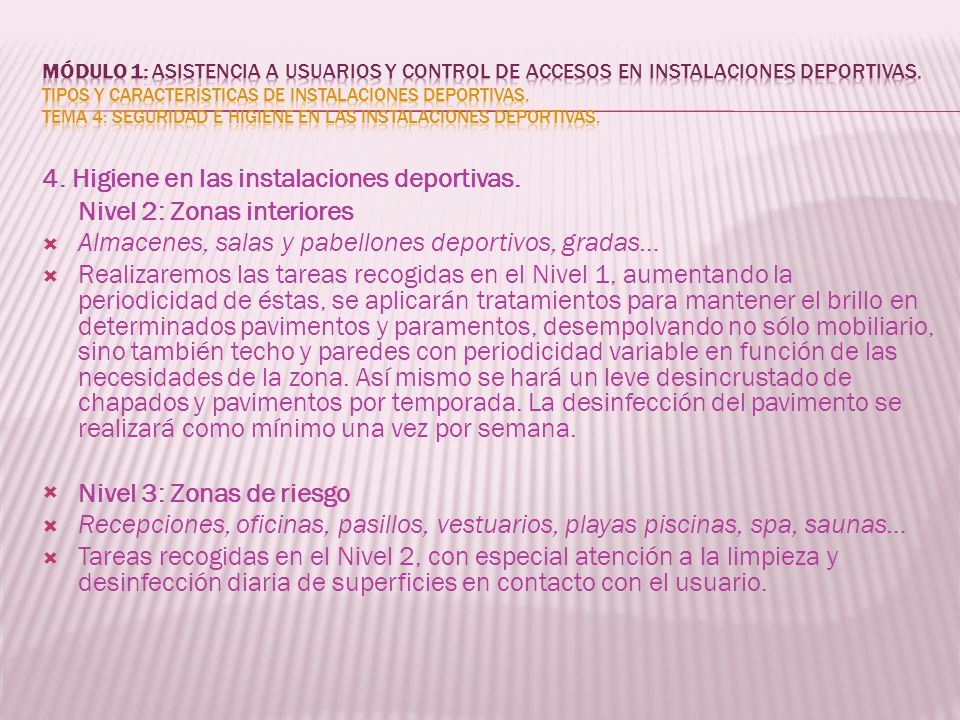 MÓDULO 1: ASISTENCIA A USUARIOS Y CONTROL DE ACCESOS EN INSTALACIONES DEPORTIVAS.
TIPOS Y CARACTERÍSTICAS DE INSTALACIONES DEPORTIVAS.
TEMA 4: SEGURIDAD E HIGIENE EN LAS INSTALACIONES DEPORTIVAS.

4. Higiene en las instalaciones deportivas.
Nivel 2: Zonas interiores

Almacenes, salas y pabellones deportivos, gradas…

Realizaremos las tareas recogidas en el Nivel 1, aumentando la periodicidad de éstas, se aplicarán tratamientos para mantener el brillo en determinados pavimentos y paramentos, desempolvando no sólo mobiliario, sino también techo y paredes con periodicidad variable en función de las necesidades de la zona. Así mismo se hará un leve desincrustado de chapados y pavimentos por temporada. La desinfección del pavimento se realizará como mínimo una vez por semana.

Nivel 3: Zonas de riesgo

Recepciones, oficinas, pasillos, vestuarios, playas piscinas, spa, saunas…

Tareas recogidas en el Nivel 2, con especial atención a la limpieza y desinfección diaria de superficies en contacto con el usuario.